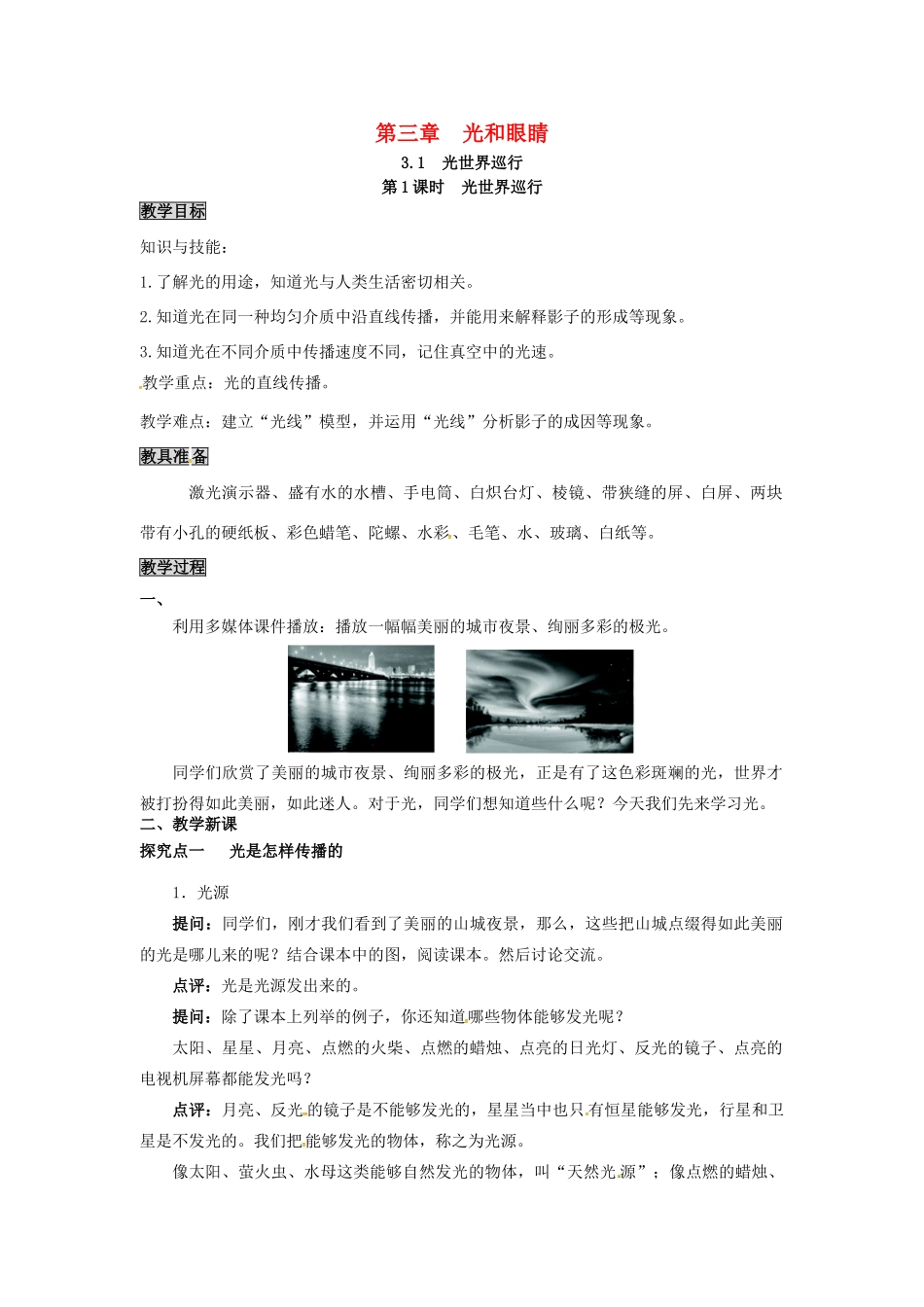 第三章 光和眼睛

3.1 光世界巡行

第1课时 光世界巡行

教学目标

知识与技能：

1.了解光的用途，知道光与人类生活密切相关。

2.知道光在同一种均匀介质中沿直线传播，并能用来解释影子的形成等现象。

3.知道光在不同介质中传播速度不同，记住真空中的光速。

教学重点：光的直线传播。

教学难点：建立“光线”模型，并运用“光线”分析影子的成因等现象。

教具准备

激光演示器、盛有水的水槽、手电筒、白炽台灯、棱镜、带狭缝的屏、白屏、两块带有小孔的硬纸板、彩色蜡笔、陀螺、水彩、毛笔、水、玻璃、白纸等。

教学过程

一、

利用多媒体课件播放：播放一幅幅美丽的城市夜景、绚丽多彩的极光。

同学们欣赏了美丽的城市夜景、绚丽多彩的极光，正是有了这色彩斑斓的光，世界才被打扮得如此美丽，如此迷人。对于光，同学们想知道些什么呢？今天我们先来学习光。

二、教学新课

探究点一 光是怎样传播的

1．光源

提问：同学们，刚才我们看到了美丽的山城夜景，那么，这些把山城点缀得如此美丽的光是哪儿来的呢？结合课本中的图，阅读课本。然后讨论交流。

点评：光是光源发出来的。

提问：除了课本上列举的例子，你还知道哪些物体能够发光呢？

太阳、星星、月亮、点燃的火柴、点燃的蜡烛、点亮的日光灯、反光的镜子、点亮的电视机屏幕都能发光吗？

点评：月亮、反光的镜子是不能够发光的，星星当中也只有恒星能够发光，行星和卫星是不发光的。我们把能够发光的物体，称之为光源。

像太阳、萤火虫、水母这类能够自然发光的物体，叫“天然光源”；像点燃的蜡烛、